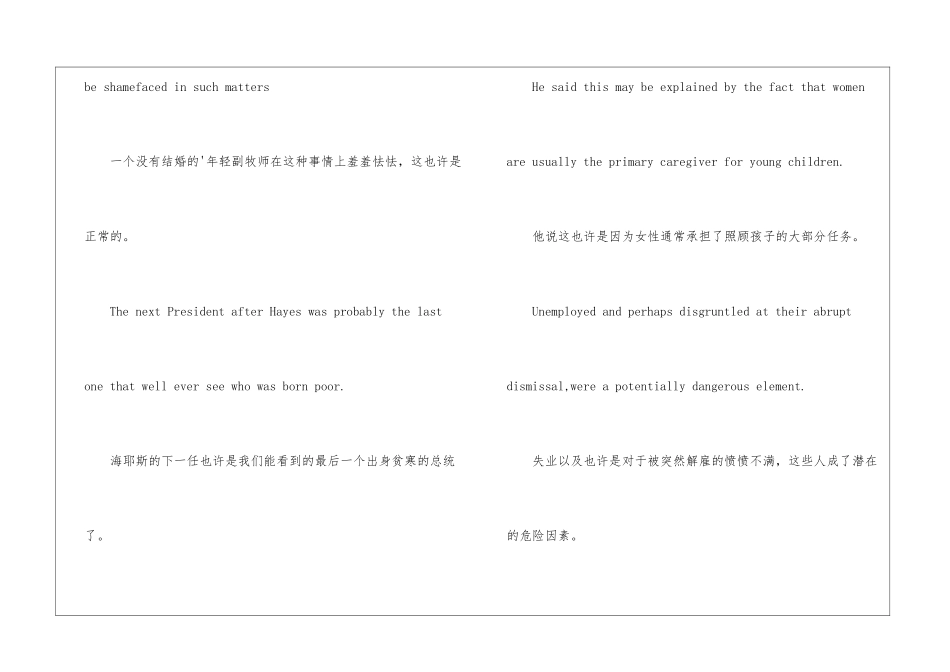 be shamefaced in such matters

一个没有结婚的'年轻副牧师在这种事情上羞羞怯怯，这也许是正常的。

The next President after Hayes was probably the last one that well ever see who was born poor.

海耶斯的下一任也许是我们能看到的最后一个出身贫寒的总统了。

He said this may be explained by the fact that women are usually the primary caregiver for young children.

他说这也许是因为女性通常承担了照顾孩子的大部分任务。

Unemployed and perhaps disgruntled at their abrupt dismissal,were a potentially dangerous element.

失业以及也许是对于被突然解雇的愤愤不满，这些人成了潜在的危险因素。